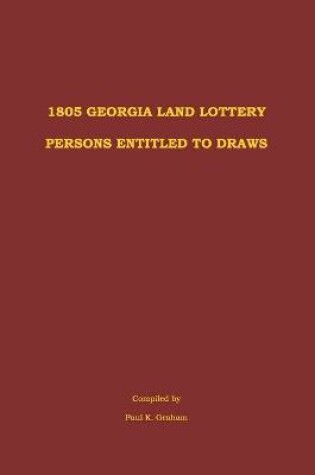 1805 GEORGIA LAND LOTTERY

PERSONS ENTITLED TO DRAWS

Compiled by

Paul K. Graham